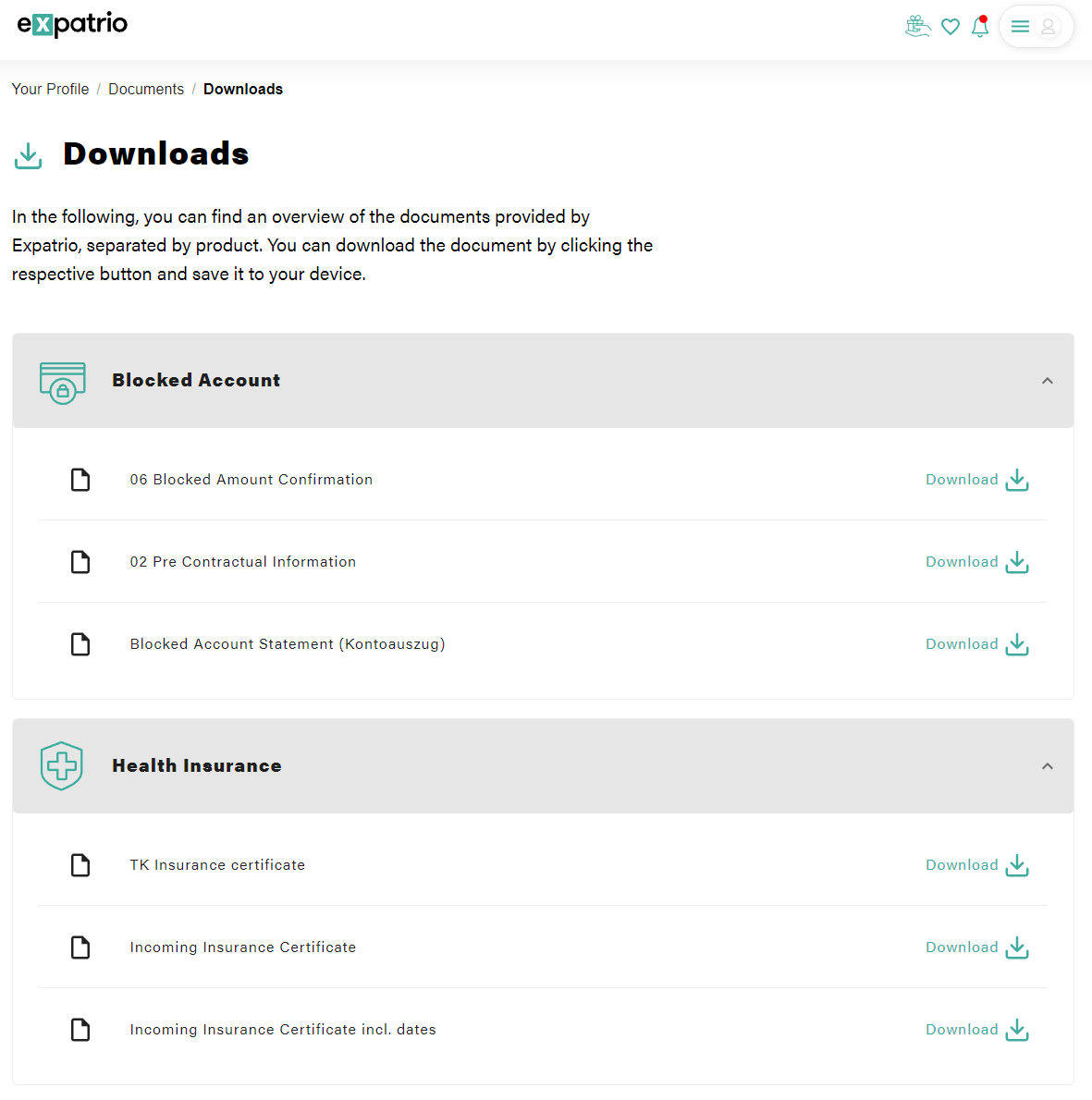 expatrio

Your Profile / Documents / Downloads

Downloads

In the following, you can find an overview of the documents provided by Expatrio, separated by product. You can download the document by clicking the respective button and save it to your device.

Blocked Account

06 Blocked Amount Confirmation Download

02 Pre Contractual Information Download

Blocked Account Statement (Kontoauszug) Download

Health Insurance

TK Insurance certificate Download

Incoming Insurance Certificate Download

Incoming Insurance Certificate incl. dates Download